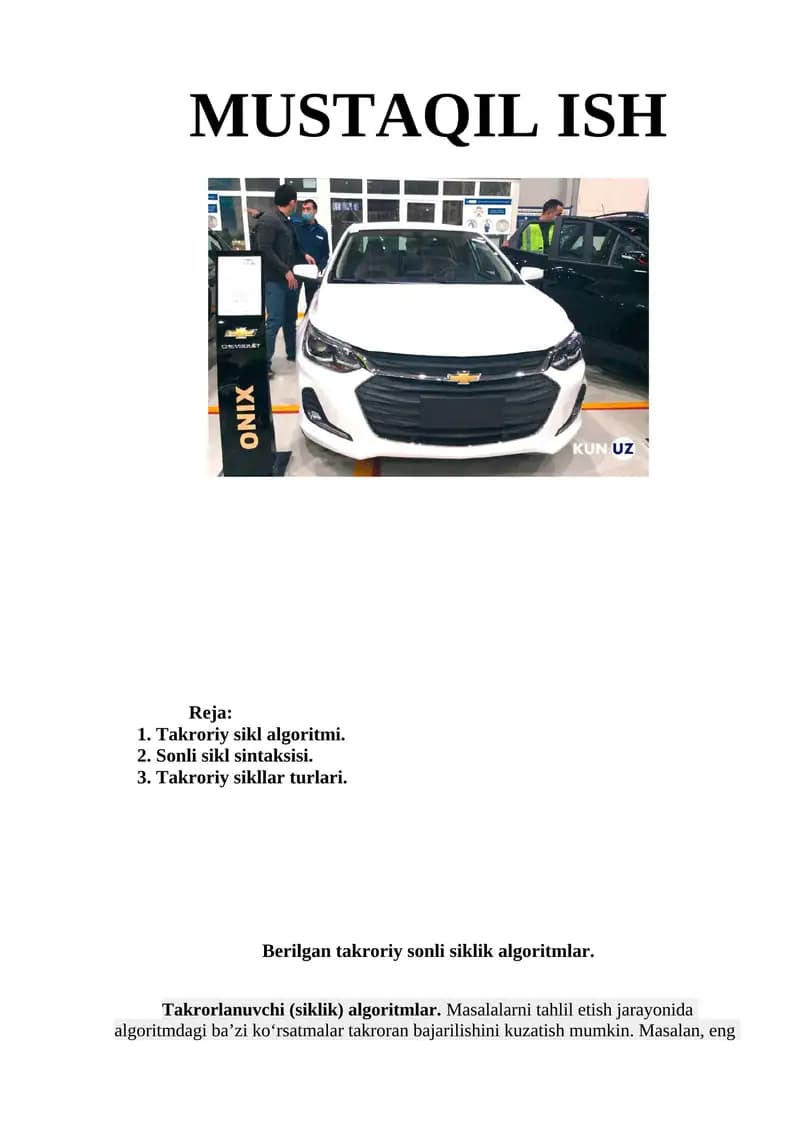 MUSTAQIL ISH

CHEVROLET

ONIX

KUN UZ

Reja:
1. Takroriy sikl algoritmi.
2. Sonli sikl sintaksisi.
3. Takroriy sikllar turlari.

Berilgan takroriy sonli siklik algoritmlar.

**Takrorlanuvchi (siklik) algoritmlar.** Masalalarni tahlil etish jarayonida algoritmdagi ba’zi ko‘rsatmalar takroran bajarilishini kuzatish mumkin. Masalan, eng